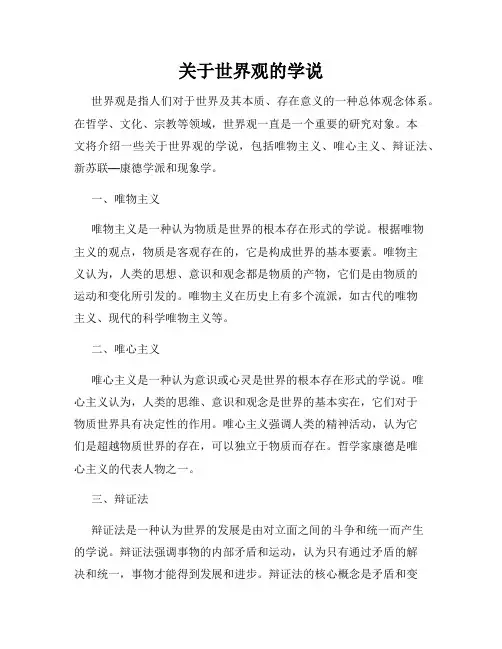 关于世界观的学说

世界观是指人们对于世界及其本质、存在意义的一种总体观念体系。在哲学、文化、宗教等领域，世界观一直是一个重要的研究对象。本文将介绍一些关于世界观的学说，包括唯物主义、唯心主义、辩证法、新苏联—康德学派和现象学。

一、唯物主义

唯物主义是一种认为物质是世界的根本存在形式的学说。根据唯物主义的观点，物质是客观存在的，它是构成世界的基本要素。唯物主义认为，人类的思想、意识和观念都是物质的产物，它们是由物质的运动和变化所引发的。唯物主义在历史上有多个流派，如古代的唯物主义、现代的科学唯物主义等。

二、唯心主义

唯心主义是一种认为意识或心灵是世界的根本存在形式的学说。唯心主义认为，人类的思维、意识和观念是世界的基本实在，它们对于物质世界具有决定性的作用。唯心主义强调人类的精神活动，认为它们是超越物质世界的存在，可以独立于物质而存在。哲学家康德是唯心主义的代表人物之一。

三、辩证法

辩证法是一种认为世界的发展是由对立面之间的斗争和统一而产生的学说。辩证法强调事物的内部矛盾和运动，认为只有通过矛盾的解决和统一，事物才能得到发展和进步。辩证法的核心概念是矛盾和变